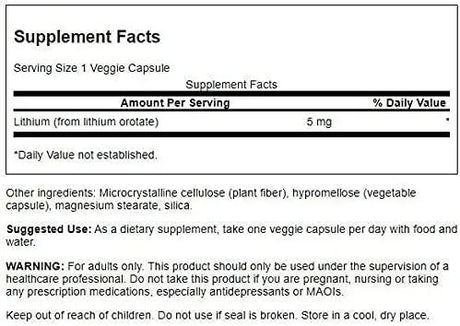 Supplement Facts

Serving Size 1 Veggie Capsule

Supplement Facts

| Amount Per Serving | | % Daily Value |
|---|---|---|
| Lithium (from lithium orotate) | 5 mg | * |

*Daily Value not established.

Other ingredients: Microcrystalline cellulose (plant fiber), hypromellose (vegetable capsule), magnesium stearate, silica.

Suggested Use: As a dietary supplement, take one veggie capsule per day with food and water.

WARNING: For adults only. This product should only be used under the supervision of a healthcare professional. Do not take this product if you are pregnant, nursing or taking any prescription medications, especially antidepressants or MAOIs.

Keep out of reach of children. Do not use if seal is broken. Store in a cool, dry place.